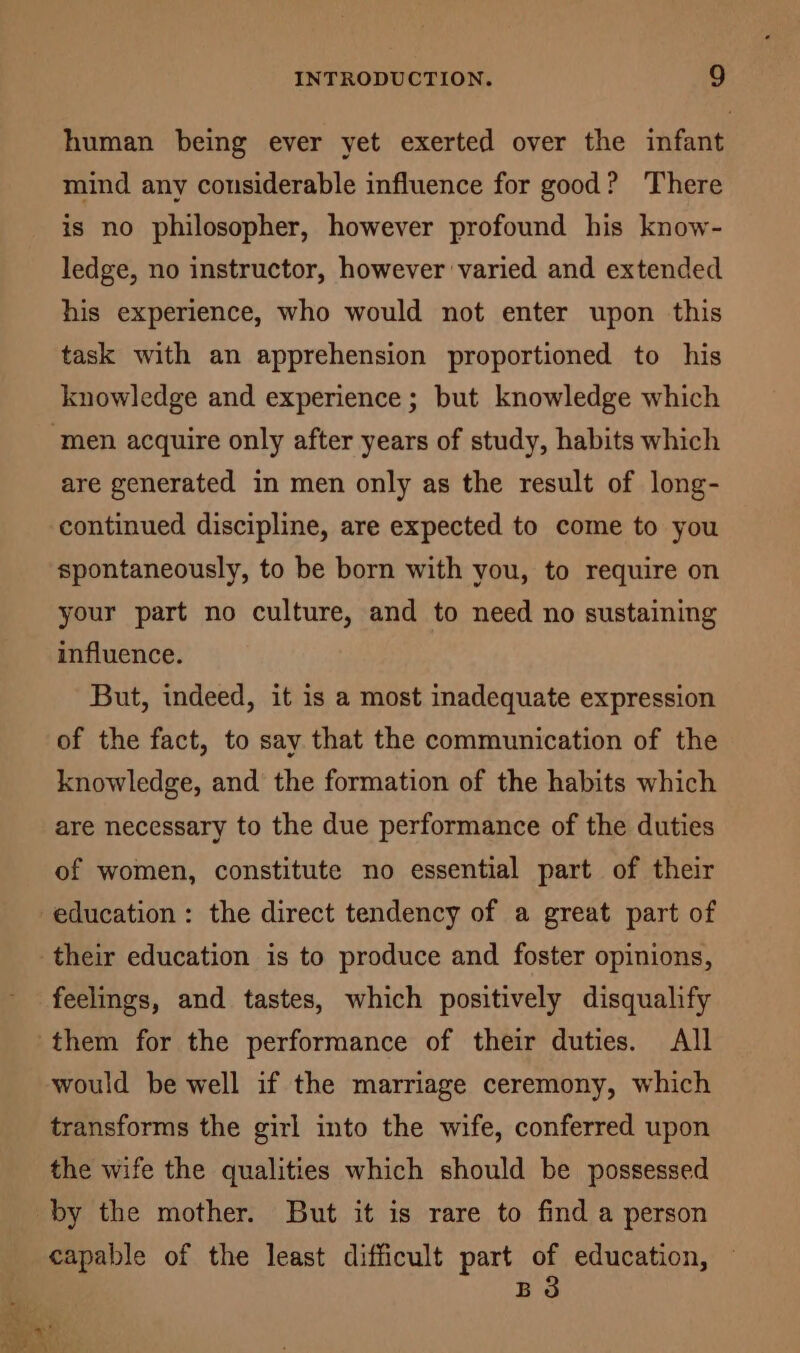 INTRODUCTION. 9

human being ever yet exerted over the infant mind any considerable influence for good? There is no philosopher, however profound his knowledge, no instructor, however varied and extended his experience, who would not enter upon this task with an apprehension proportioned to his knowledge and experience; but knowledge which men acquire only after years of study, habits which are generated in men only as the result of long-continued discipline, are expected to come to you spontaneously, to be born with you, to require on your part no culture, and to need no sustaining influence.

But, indeed, it is a most inadequate expression of the fact, to say that the communication of the knowledge, and the formation of the habits which are necessary to the due performance of the duties of women, constitute no essential part of their education: the direct tendency of a great part of their education is to produce and foster opinions, feelings, and tastes, which positively disqualify them for the performance of their duties. All would be well if the marriage ceremony, which transforms the girl into the wife, conferred upon the wife the qualities which should be possessed by the mother. But it is rare to find a person capable of the least difficult part of education,

B 3